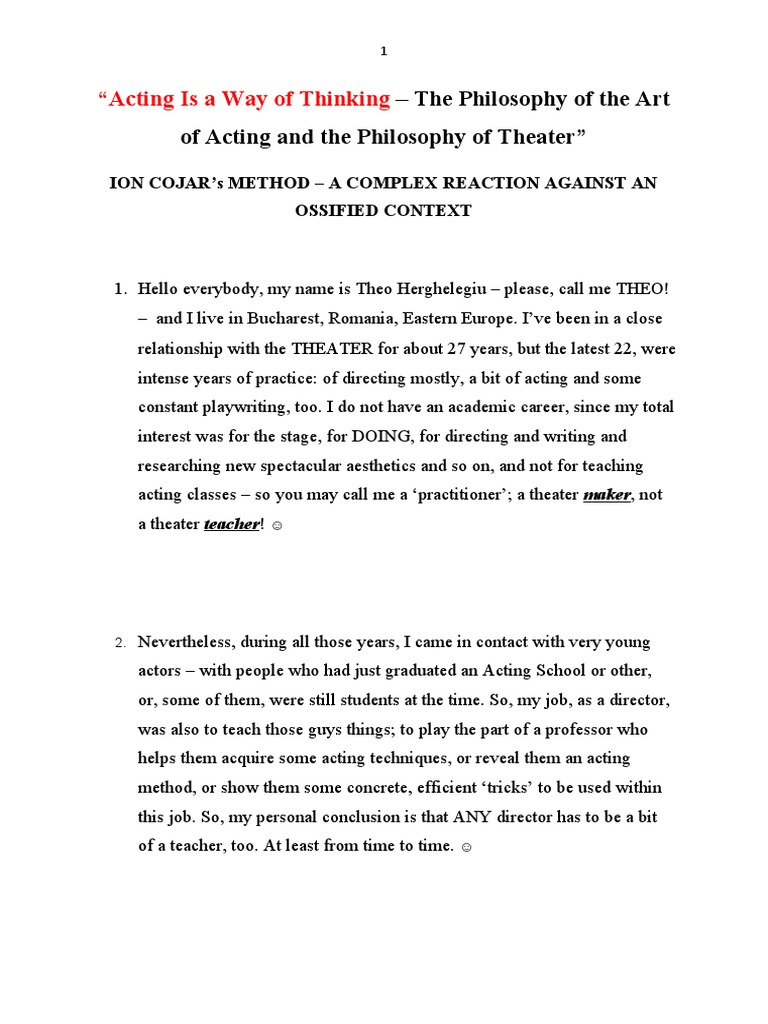 1

“Acting Is a Way of Thinking – The Philosophy of the Art of Acting and the Philosophy of Theater”

ION COJAR’s METHOD – A COMPLEX REACTION AGAINST AN OSSIFIED CONTEXT

1. Hello everybody, my name is Theo Herghelegiu – please, call me THEO! – and I live in Bucharest, Romania, Eastern Europe. I’ve been in a close relationship with the THEATER for about 27 years, but the latest 22, were intense years of practice: of directing mostly, a bit of acting and some constant playwriting, too. I do not have an academic career, since my total interest was for the stage, for DOING, for directing and writing and researching new spectacular aesthetics and so on, and not for teaching acting classes – so you may call me a ‘practitioner’; a theater maker, not a theater teacher! ☺

2. Nevertheless, during all those years, I came in contact with very young actors – with people who had just graduated an Acting School or other, or, some of them, were still students at the time. So, my job, as a director, was also to teach those guys things; to play the part of a professor who helps them acquire some acting techniques, or reveal them an acting method, or show them some concrete, efficient ‘tricks’ to be used within this job. So, my personal conclusion is that ANY director has to be a bit of a teacher, too. At least from time to time. ☺